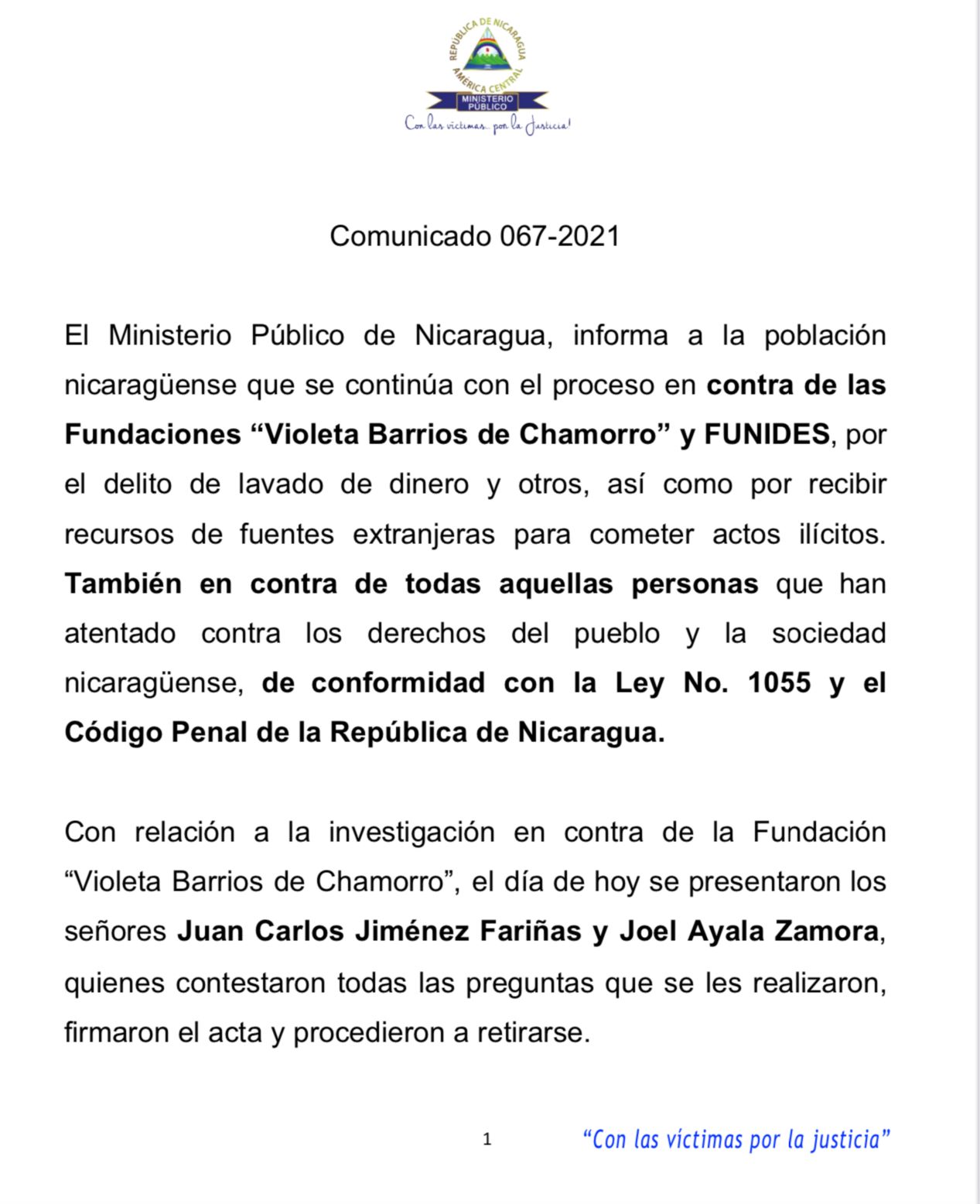 REPÚBLICA DE NICARAGUA
AMÉRICA CENTRAL
MINISTERIO PÚBLICO
Con las víctimas... por la Justicia!

Comunicado 067-2021

El Ministerio Público de Nicaragua, informa a la población nicaragüense que se continúa con el proceso en contra de las Fundaciones “Violeta Barrios de Chamorro” y FUNIDES, por el delito de lavado de dinero y otros, así como por recibir recursos de fuentes extranjeras para cometer actos ilícitos. También en contra de todas aquellas personas que han atentado contra los derechos del pueblo y la sociedad nicaragüense, de conformidad con la Ley No. 1055 y el Código Penal de la República de Nicaragua.

Con relación a la investigación en contra de la Fundación “Violeta Barrios de Chamorro”, el día de hoy se presentaron los señores Juan Carlos Jiménez Fariñas y Joel Ayala Zamora, quienes contestaron todas las preguntas que se les realizaron, firmaron el acta y procedieron a retirarse.

1

“Con las víctimas por la justicia”